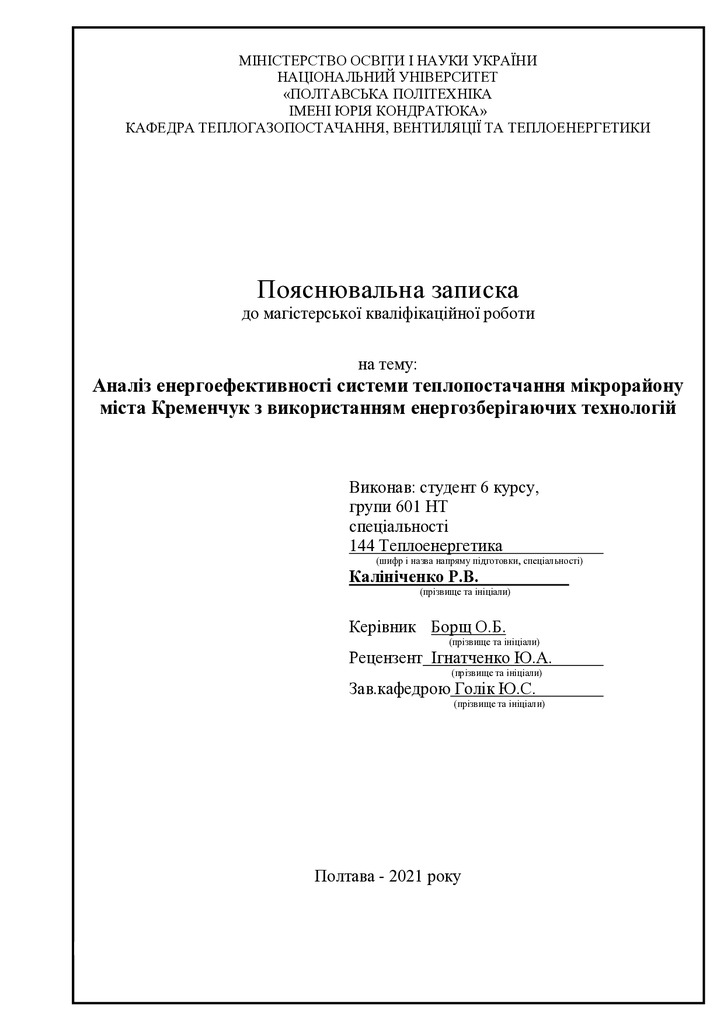 МІНІСТЕРСТВО ОСВІТИ І НАУКИ УКРАЇНИ
НАЦІОНАЛЬНИЙ УНІВЕРСИТЕТ
«ПОЛТАВСЬКА ПОЛІТЕХНІКА
ІМЕНІ ЮРІЯ КОНДРАТЮКА»
КАФЕДРА ТЕПЛОГАЗОПОСТАЧАННЯ, ВЕНТИЛЯЦІЇ ТА ТЕПЛОЕНЕРГЕТИКИ

Пояснювальна записка
до магістерської кваліфікаційної роботи

на тему:
Аналіз енергоефективності системи теплопостачання мікрорайону міста Кременчук з використанням енергозберігаючих технологій

Виконав: студент 6 курсу,
групи 601 НТ
спеціальності
144 Теплоенергетика
(шифр і назва напряму підготовки, спеціальності)
Калініченко Р.В.
(прізвище та ініціали)

Керівник Борщ О.Б.
(прізвище та ініціали)
Рецензент Ігнатченко Ю.А.
(прізвище та ініціали)
Зав.кафедрою Голік Ю.С.
(прізвище та ініціали)

Полтава - 2021 року